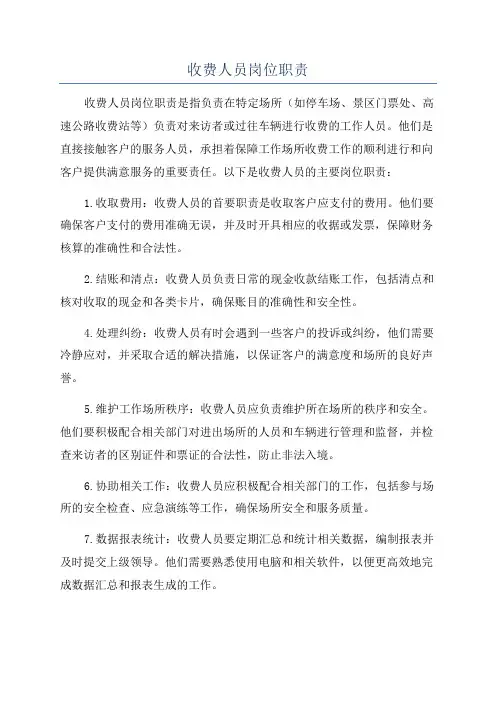 收费人员岗位职责

收费人员岗位职责是指负责在特定场所（如停车场、景区门票处、高速公路收费站等）负责对来访者或过往车辆进行收费的工作人员。他们是直接接触客户的服务人员，承担着保障工作场所收费工作的顺利进行和向客户提供满意服务的重要责任。以下是收费人员的主要岗位职责：

1.收取费用：收费人员的首要职责是收取客户应支付的费用。他们要确保客户支付的费用准确无误，并及时开具相应的收据或发票，保障财务核算的准确性和合法性。

2.结账和清点：收费人员负责日常的现金收款结账工作，包括清点和核对收取的现金和各类卡片，确保账目的准确性和安全性。

4.处理纠纷：收费人员有时会遇到一些客户的投诉或纠纷，他们需要冷静应对，并采取合适的解决措施，以保证客户的满意度和场所的良好声誉。

5.维护工作场所秩序：收费人员应负责维护所在场所的秩序和安全。他们要积极配合相关部门对进出场所的人员和车辆进行管理和监督，并检查来访者的区别证件和票证的合法性，防止非法入境。

6.协助相关工作：收费人员应积极配合相关部门的工作，包括参与场所的安全检查、应急演练等工作，确保场所安全和服务质量。

7.数据报表统计：收费人员要定期汇总和统计相关数据，编制报表并及时提交上级领导。他们需要熟悉使用电脑和相关软件，以便更高效地完成数据汇总和报表生成的工作。